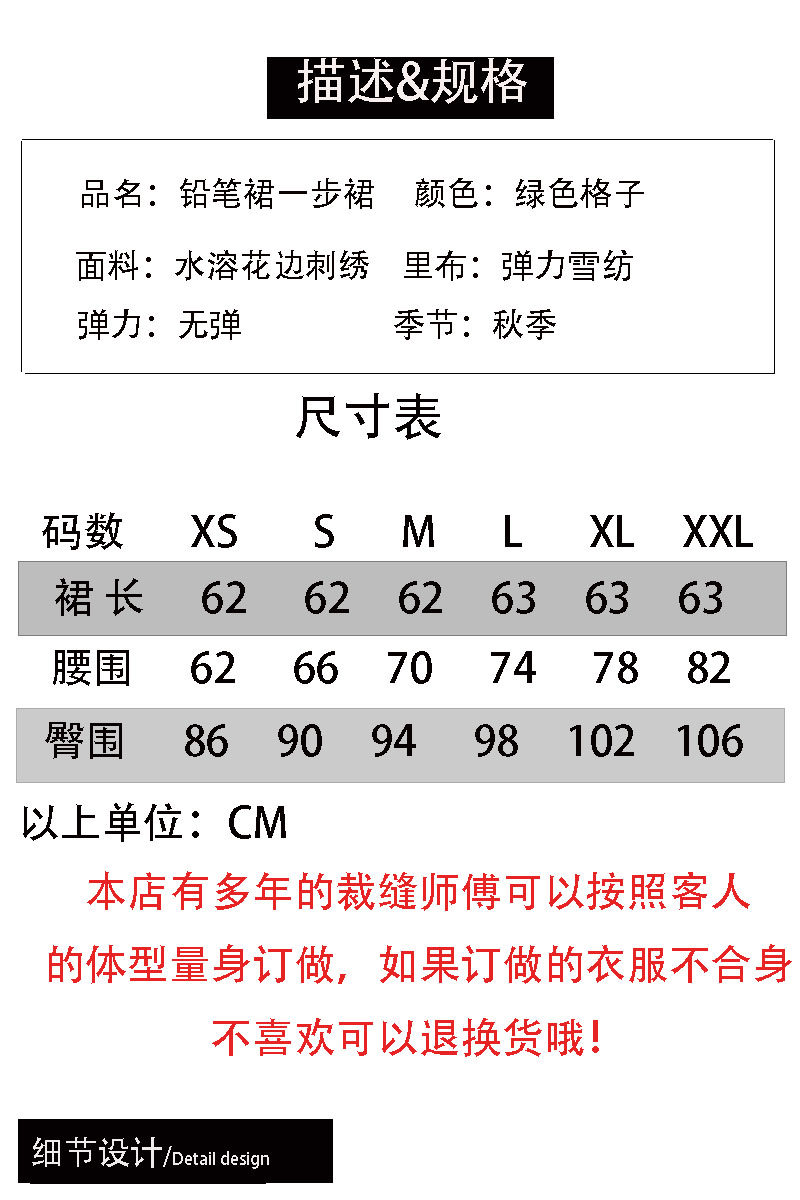 描述&规格

品名：铅笔裙一步裙　颜色：绿色格子

面料：水溶花边刺绣　里布：弹力雪纺

弹力：无弹　季节：秋季

尺寸表

| 码数 | XS | S | M | L | XL | XXL |
|---|---|---|---|---|---|---|
| 裙 长 | 62 | 62 | 62 | 63 | 63 | 63 |
| 腰围 | 62 | 66 | 70 | 74 | 78 | 82 |
| 臀围 | 86 | 90 | 94 | 98 | 102 | 106 |

以上单位：CM

本店有多年的裁缝师傅可以按照客人的体型量身订做，如果订做的衣服不合身不喜欢可以退换货哦！

细节设计/Detail design